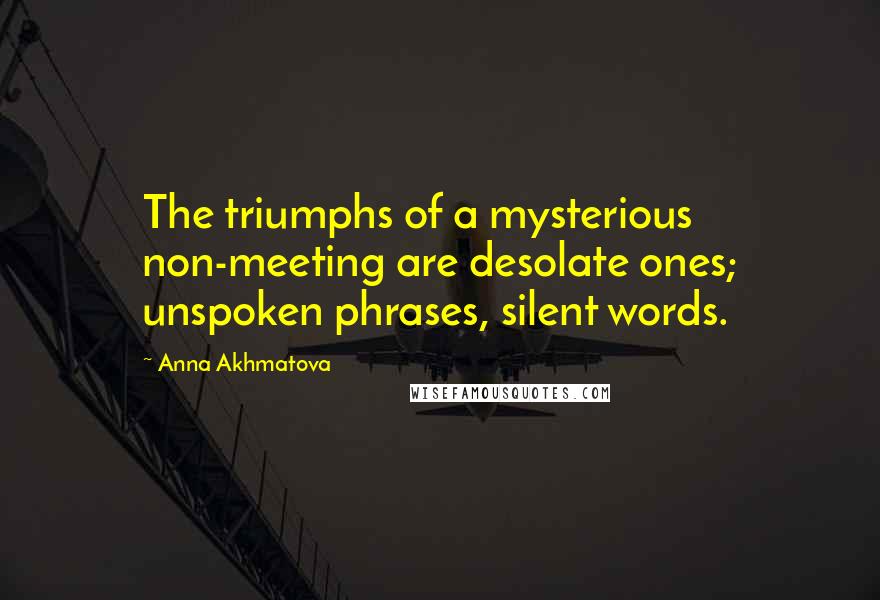 The triumphs of a mysterious non-meeting are desolate ones; unspoken phrases, silent words.

~ Anna Akhmatova

WISEFAMOUSQUOTES.COM